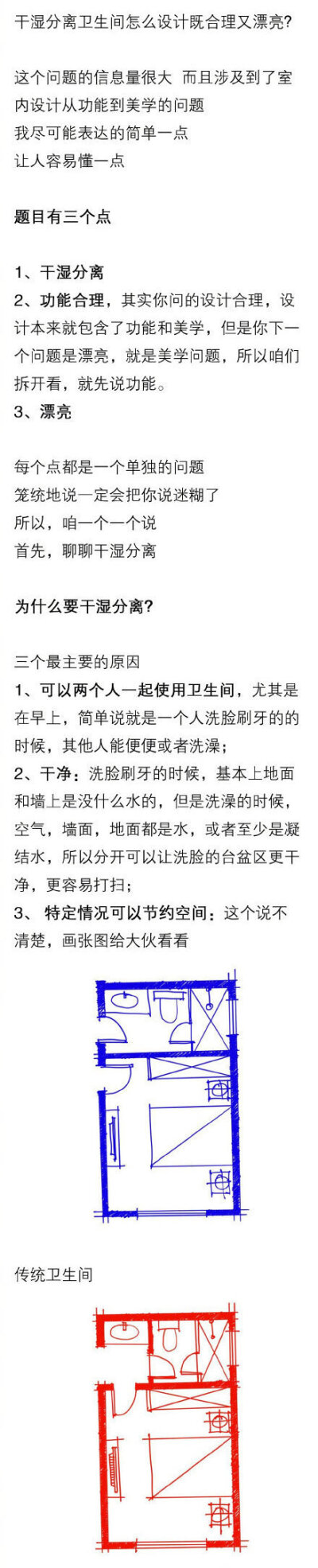 干湿分离卫生间怎么设计既合理又漂亮?

这个问题的信息量很大 而且涉及到了室内设计从功能到美学的问题
我尽可能表达的简单一点
让人容易懂一点

题目有三个点

1、干湿分离
2、功能合理，其实你问的设计合理，设计本来就包含了功能和美学，但是你下一个问题是漂亮，就是美学问题，所以咱们拆开看，就先说功能。
3、漂亮

每个点都是一个单独的问题
笼统地说一定会把你说迷糊了
所以，咱一个一个说
首先，聊聊干湿分离

为什么要干湿分离?

三个最主要的原因
1、可以两个人一起使用卫生间，尤其是在早上，简单说就是一个人洗脸刷牙的的时候，其他人能便便或者洗澡;
2、干净：洗脸刷牙的时候，基本上地面和墙上是没什么水的，但是洗澡的时候，空气，墙面，地面都是水，或者至少是凝结水，所以分开可以让洗脸的台盆区更干净，更容易打扫;
3、 特定情况可以节约空间：这个说不清楚，画张图给大伙看看

传统卫生间